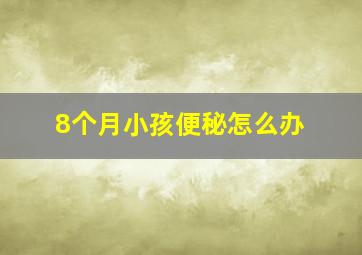 8个月小孩便秘怎么办